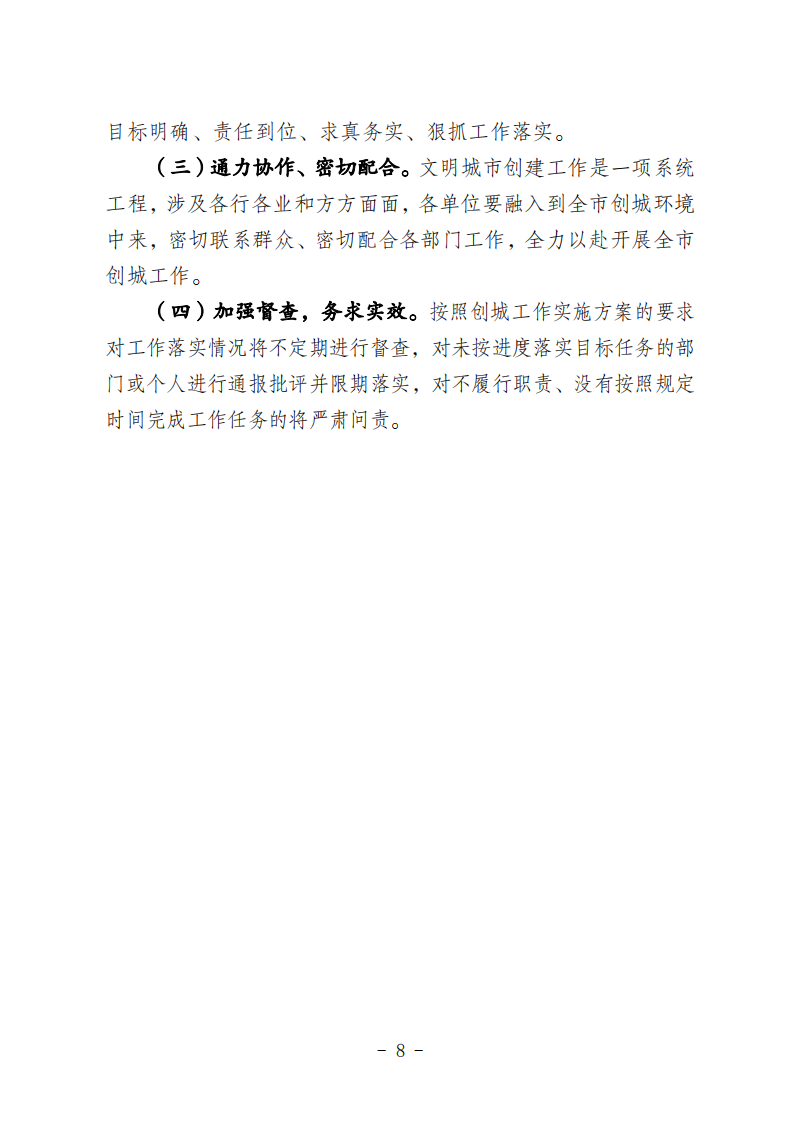 目标明确、责任到位、求真务实、狠抓工作落实。

（三）通力协作、密切配合。文明城市创建工作是一项系统工程，涉及各行各业和方方面面，各单位要融入到全市创城环境中来，密切联系群众、密切配合各部门工作，全力以赴开展全市创城工作。

（四）加强督查，务求实效。按照创城工作实施方案的要求对工作落实情况将不定期进行督查，对未按进度落实目标任务的部门或个人进行通报批评并限期落实，对不履行职责、没有按照规定时间完成工作任务的将严肃问责。

- 8 -